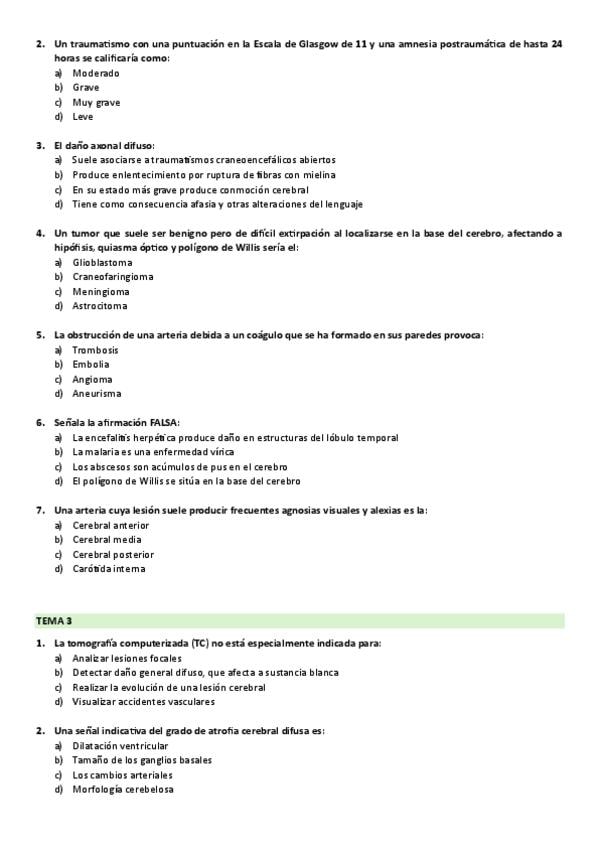 2. Un traumatismo con una puntuación en la Escala de Glasgow de 11 y una amnesia postraumática de hasta 24 horas se calificaría como:
a) Moderado
b) Grave
c) Muy grave
d) Leve

3. El daño axonal difuso:
a) Suele asociarse a traumatismos craneoencefálicos abiertos
b) Produce enlentecimiento por ruptura de fibras con mielina
c) En su estado más grave produce conmoción cerebral
d) Tiene como consecuencia afasia y otras alteraciones del lenguaje

4. Un tumor que suele ser benigno pero de difícil extirpación al localizarse en la base del cerebro, afectando a hipófisis, quiasma óptico y polígono de Willis sería el:
a) Glioblastoma
b) Craneofaringioma
c) Meningioma
d) Astrocitoma

5. La obstrucción de una arteria debida a un coágulo que se ha formado en sus paredes provoca:
a) Trombosis
b) Embolia
c) Angioma
d) Aneurisma

6. Señala la afirmación FALSA:
a) La encefalitis herpética produce daño en estructuras del lóbulo temporal
b) La malaria es una enfermedad vírica
c) Los abscesos son acúmulos de pus en el cerebro
d) El polígono de Willis se sitúa en la base del cerebro

7. Una arteria cuya lesión suele producir frecuentes agnosias visuales y alexias es la:
a) Cerebral anterior
b) Cerebral media
c) Cerebral posterior
d) Carótida interna

TEMA 3

1. La tomografía computerizada (TC) no está especialmente indicada para:
a) Analizar lesiones focales
b) Detectar daño general difuso, que afecta a sustancia blanca
c) Realizar la evolución de una lesión cerebral
d) Visualizar accidentes vasculares

2. Una señal indicativa del grado de atrofia cerebral difusa es:
a) Dilatación ventricular
b) Tamaño de los ganglios basales
c) Los cambios arteriales
d) Morfología cerebelosa